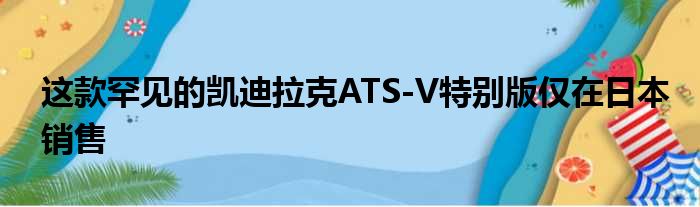 这款罕见的凯迪拉克ATS-V特别版仅在日本销售